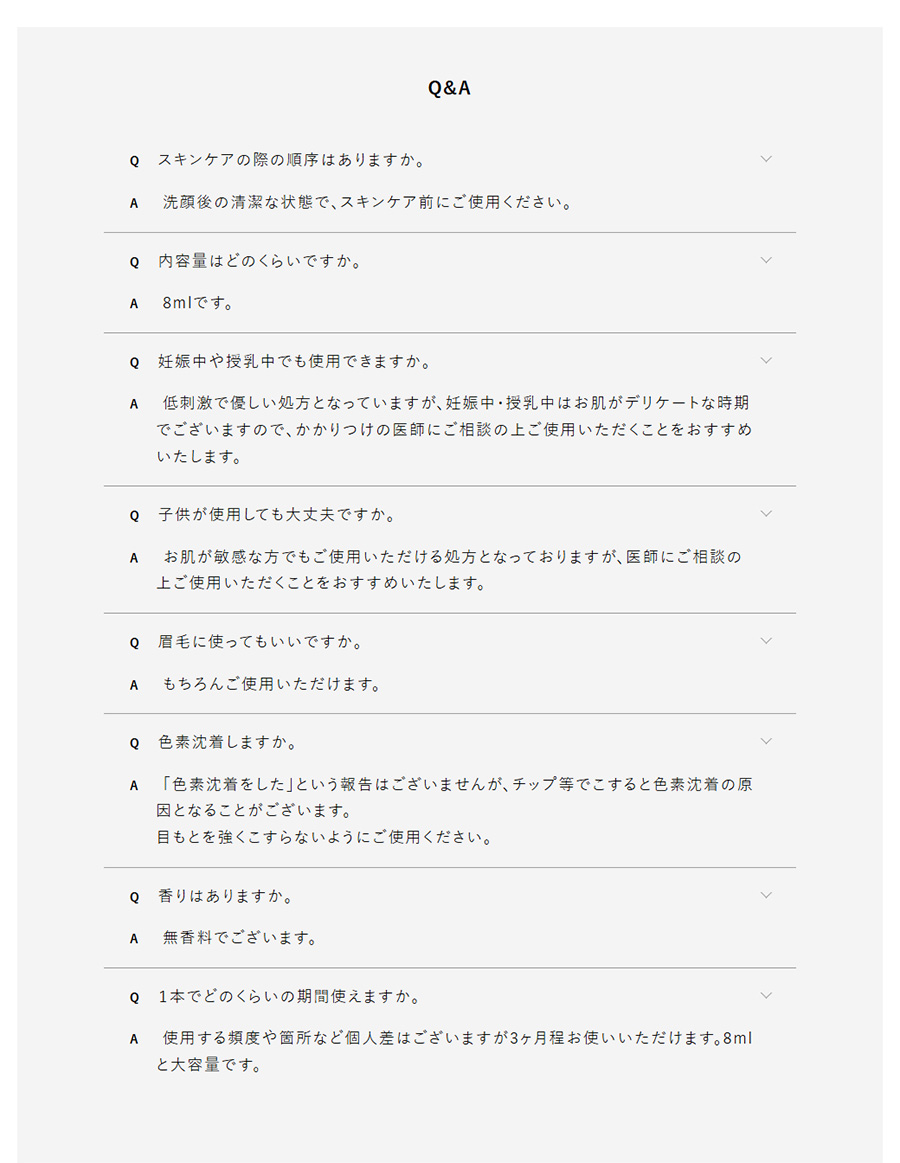 Q&A

Q スキンケアの際の順序はありますか。

A 洗顔後の清潔な状態で、スキンケア前にご使用ください。

Q 内容量はどのくらいですか。

A 8mlです。

Q 妊娠中や授乳中でも使用できますか。

A 低刺激で優しい処方となっていますが、妊娠中・授乳中はお肌がデリケートな時期でございますので、かかりつけの医師にご相談の上ご使用いただくことをおすすめいたします。

Q 子供が使用しても大丈夫ですか。

A お肌が敏感な方でもご使用いただける処方となっておりますが、医師にご相談の上ご使用いただくことをおすすめいたします。

Q 眉毛に使ってもいいですか。

A もちろんご使用いただけます。

Q 色素沈着しますか。

A 「色素沈着をした」という報告はございませんが、チップ等でこすると色素沈着の原因となることがございます。
目もとを強くこすらないようにご使用ください。

Q 香りはありますか。

A 無香料でございます。

Q 1本でどのくらいの期間使えますか。

A 使用する頻度や箇所など個人差はございますが3ヶ月程お使いいただけます。8mlと大容量です。